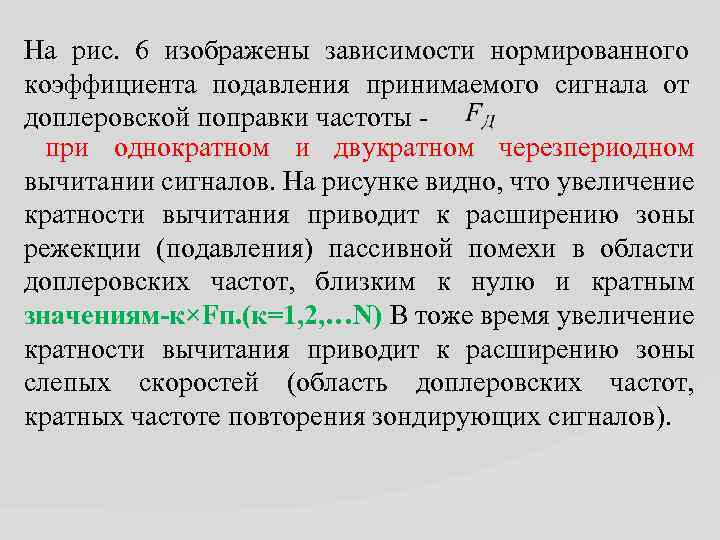 На рис. 6 изображены зависимости нормированного коэффициента подавления принимаемого сигнала от доплеровской поправки частоты - $F_Д$

при однократном и двукратном черезпериодном вычитании сигналов. На рисунке видно, что увеличение кратности вычитания приводит к расширению зоны режекции (подавления) пассивной помехи в области доплеровских частот, близким к нулю и кратным значениям-к×Fп.(к=1,2,…N) В тоже время увеличение кратности вычитания приводит к расширению зоны слепых скоростей (область доплеровских частот, кратных частоте повторения зондирующих сигналов).